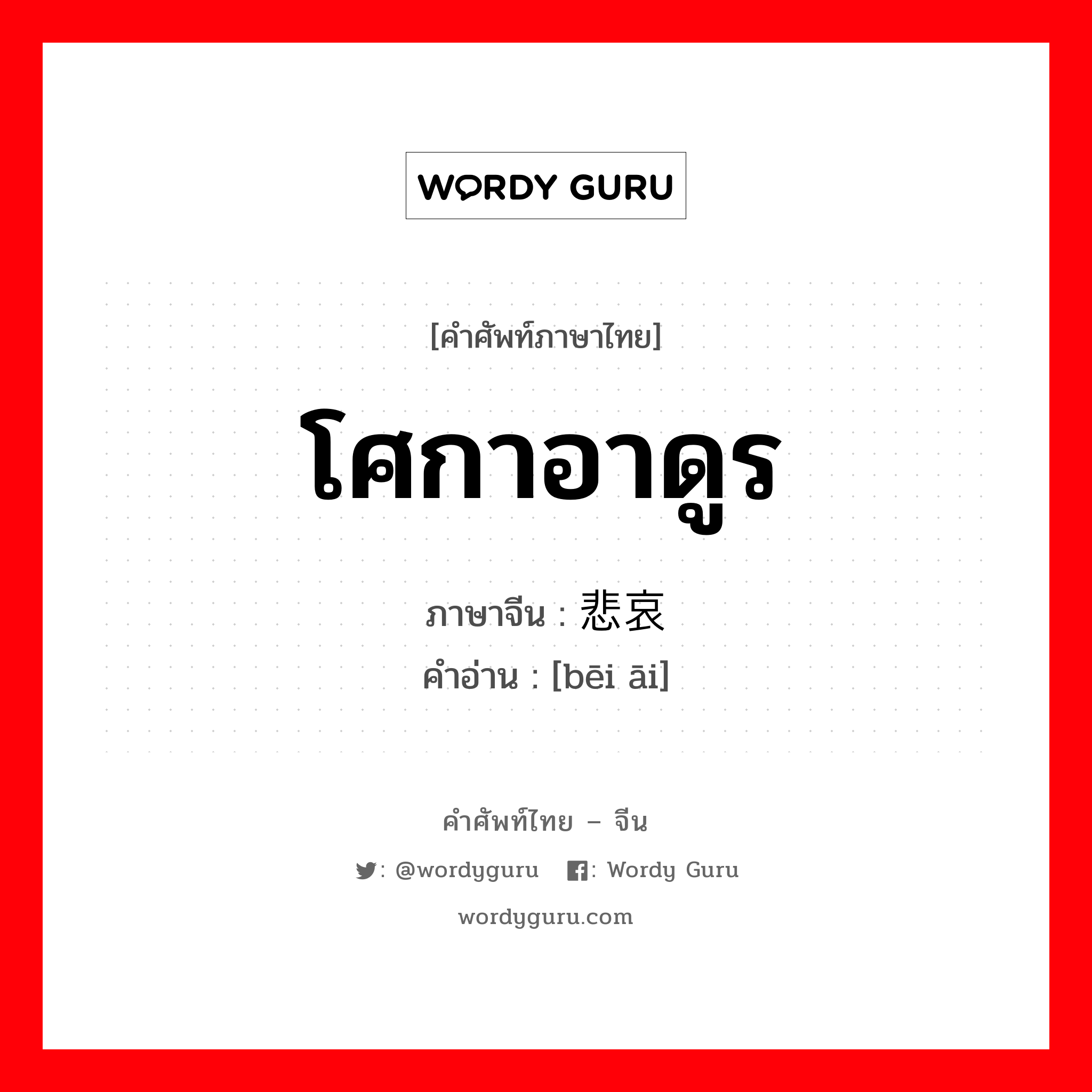 WORDY GURU

[คำศัพท์ภาษาไทย]

โศกาอาดูร

ภาษาจีน : 悲哀

คำอ่าน : [bēi āi]

คำศัพท์ไทย – จีน

: @wordyguru : Wordy Guru

wordyguru.com